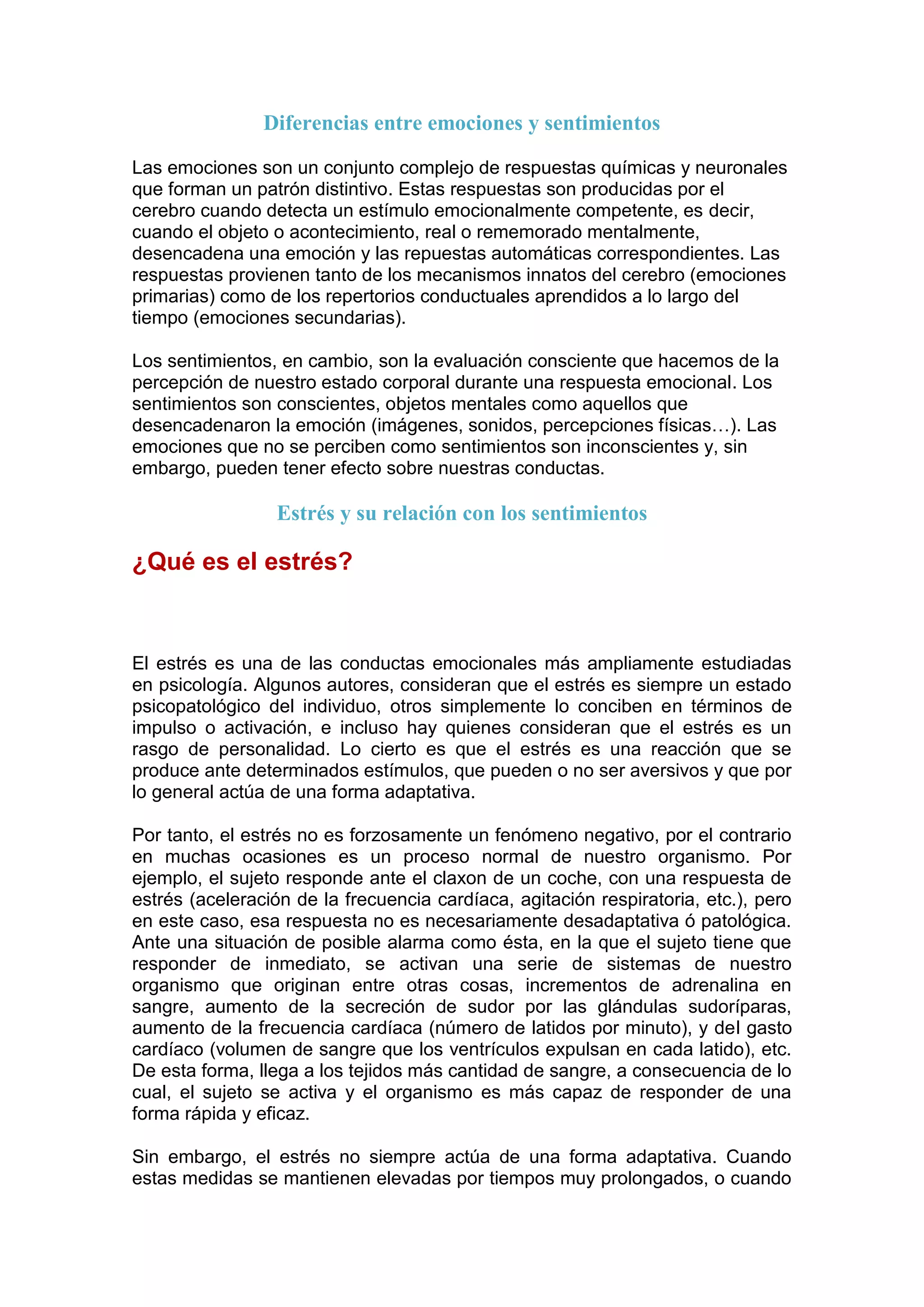 Diferencias entre emociones y sentimientos

Las emociones son un conjunto complejo de respuestas químicas y neuronales que forman un patrón distintivo. Estas respuestas son producidas por el cerebro cuando detecta un estímulo emocionalmente competente, es decir, cuando el objeto o acontecimiento, real o rememorado mentalmente, desencadena una emoción y las repuestas automáticas correspondientes. Las respuestas provienen tanto de los mecanismos innatos del cerebro (emociones primarias) como de los repertorios conductuales aprendidos a lo largo del tiempo (emociones secundarias).

Los sentimientos, en cambio, son la evaluación consciente que hacemos de la percepción de nuestro estado corporal durante una respuesta emocional. Los sentimientos son conscientes, objetos mentales como aquellos que desencadenaron la emoción (imágenes, sonidos, percepciones físicas…). Las emociones que no se perciben como sentimientos son inconscientes y, sin embargo, pueden tener efecto sobre nuestras conductas.

Estrés y su relación con los sentimientos

¿Qué es el estrés?

El estrés es una de las conductas emocionales más ampliamente estudiadas en psicología. Algunos autores, consideran que el estrés es siempre un estado psicopatológico del individuo, otros simplemente lo conciben en términos de impulso o activación, e incluso hay quienes consideran que el estrés es un rasgo de personalidad. Lo cierto es que el estrés es una reacción que se produce ante determinados estímulos, que pueden o no ser aversivos y que por lo general actúa de una forma adaptativa.

Por tanto, el estrés no es forzosamente un fenómeno negativo, por el contrario en muchas ocasiones es un proceso normal de nuestro organismo. Por ejemplo, el sujeto responde ante el claxon de un coche, con una respuesta de estrés (aceleración de la frecuencia cardíaca, agitación respiratoria, etc.), pero en este caso, esa respuesta no es necesariamente desadaptativa ó patológica. Ante una situación de posible alarma como ésta, en la que el sujeto tiene que responder de inmediato, se activan una serie de sistemas de nuestro organismo que originan entre otras cosas, incrementos de adrenalina en sangre, aumento de la secreción de sudor por las glándulas sudoríparas, aumento de la frecuencia cardíaca (número de latidos por minuto), y del gasto cardíaco (volumen de sangre que los ventrículos expulsan en cada latido), etc. De esta forma, llega a los tejidos más cantidad de sangre, a consecuencia de lo cual, el sujeto se activa y el organismo es más capaz de responder de una forma rápida y eficaz.

Sin embargo, el estrés no siempre actúa de una forma adaptativa. Cuando estas medidas se mantienen elevadas por tiempos muy prolongados, o cuando